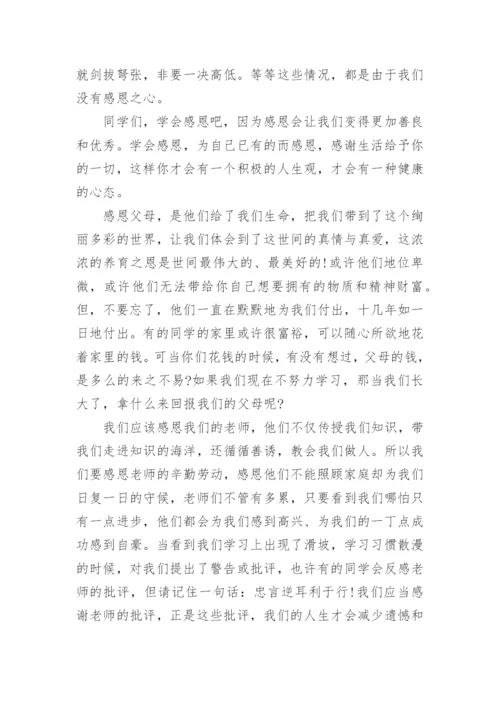 就剑拔弩张，非要一决高低。等等这些情况，都是由于我们没有感恩之心。

同学们，学会感恩吧，因为感恩会让我们变得更加善良和优秀。学会感恩，为自己已有的而感恩，感谢生活给予你的一切，这样你才会有一个积极的人生观，才会有一种健康的心态。

感恩父母，是他们给了我们生命，把我们带到了这个绚丽多彩的世界，让我们体会到了这世间的真情与真爱，这浓浓的养育之恩是世间最伟大的、最美好的!或许他们地位卑微，或许他们无法带给你自己想要拥有的物质和精神财富。但，不要忘了，他们一直在默默地为我们付出，十几年如一日地付出。有的同学的家里或许很富裕，可以随心所欲地花着家里的钱。可当你们花钱的时候，有没有想过，父母的钱，是多么的来之不易?如果我们现在不努力学习，那当我们长大了，拿什么来回报我们的父母呢?

我们应该感恩我们的老师，他们不仅传授我们知识，带我们走进知识的海洋，还循循善诱，教会我们做人。所以我们要感恩老师的辛勤劳动，感恩他们不能照顾家庭却为我们日复一日的守候，老师们不管有多累，只要看到我们哪怕只有一点进步，他们都会为我们感到高兴、为我们的一丁点成功感到自豪。当看到我们学习上出现了滑坡，学习习惯散漫的时候，对我们提出了警告或批评，也许有的同学会反感老师的批评，但请记住一句话：忠言逆耳利于行!我们应当感谢老师的批评，正是这些批评，我们的人生才会减少遗憾和